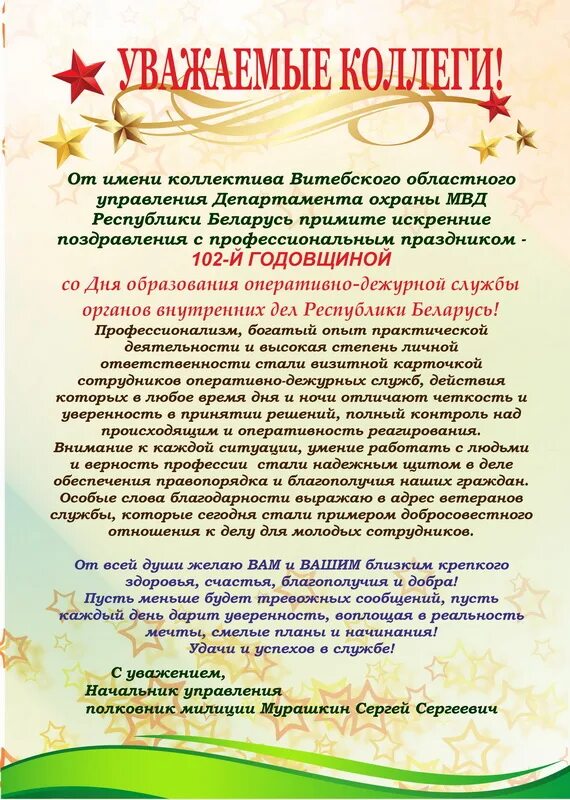 УВАЖАЕМЫЕ КОЛЛЕГИ!

От имени коллектива Витебского областного управления Департамента охраны МВД Республики Беларусь примите искренние поздравления с профессиональным праздником - 102-Й ГОДОВЩИНОЙ со Дня образования оперативно-дежурной службы органов внутренних дел Республики Беларусь!

Профессионализм, богатый опыт практической деятельности и высокая степень личной ответственности стали визитной карточкой сотрудников оперативно-дежурных служб, действия которых в любое время дня и ночи отличают четкость и уверенность в принятии решений, полный контроль над происходящим и оперативность реагирования. Внимание к каждой ситуации, умение работать с людьми и верность профессии стали надежным щитом в деле обеспечения правопорядка и благополучия наших граждан. Особые слова благодарности выражаю в адрес ветеранов службы, которые сегодня стали примером добросовестного отношения к делу для молодых сотрудников.

От всей души желаю ВАМ и ВАШИМ близким крепкого здоровья, счастья, благополучия и добра! Пусть меньше будет тревожных сообщений, пусть каждый день дарит уверенность, воплощая в реальность мечты, смелые планы и начинания! Удачи и успехов в службе!

С уважением,
Начальник управления
полковник милиции Мурашкин Сергей Сергеевич